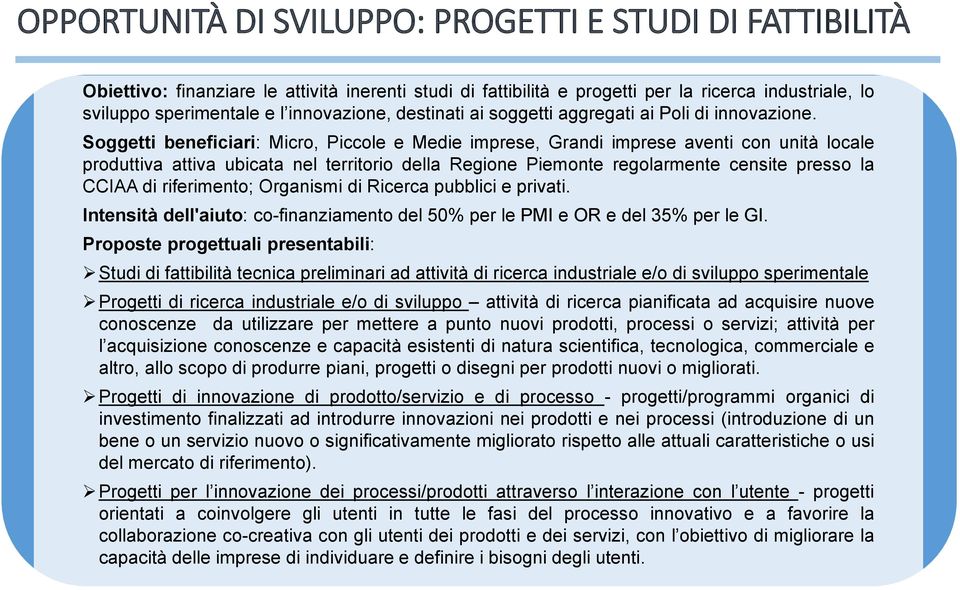 OPPORTUNITÀ DI SVILUPPO: PROGETTI E STUDI DI FATTIBILITÀ

Obiettivo: finanziare le attività inerenti studi di fattibilità e progetti per la ricerca industriale, lo sviluppo sperimentale e l'innovazione, destinati ai soggetti aggregati ai Poli di innovazione.

Soggetti beneficiari: Micro, Piccole e Medie imprese, Grandi imprese aventi con unità locale produttiva attiva ubicata nel territorio della Regione Piemonte regolarmente censite presso la CCIAA di riferimento; Organismi di Ricerca pubblici e privati.

Intensità dell'aiuto: co-finanziamento del 50% per le PMI e OR e del 35% per le GI.

Proposte progettuali presentabili:

➢ Studi di fattibilità tecnica preliminari ad attività di ricerca industriale e/o di sviluppo sperimentale

➢ Progetti di ricerca industriale e/o di sviluppo – attività di ricerca pianificata ad acquisire nuove conoscenze da utilizzare per mettere a punto nuovi prodotti, processi o servizi; attività per l'acquisizione conoscenze e capacità esistenti di natura scientifica, tecnologica, commerciale e altro, allo scopo di produrre piani, progetti o disegni per prodotti nuovi o migliorati.

➢ Progetti di innovazione di prodotto/servizio e di processo - progetti/programmi organici di investimento finalizzati ad introdurre innovazioni nei prodotti e nei processi (introduzione di un bene o un servizio nuovo o significativamente migliorato rispetto alle attuali caratteristiche o usi del mercato di riferimento).

➢ Progetti per l'innovazione dei processi/prodotti attraverso l'interazione con l'utente - progetti orientati a coinvolgere gli utenti in tutte le fasi del processo innovativo e a favorire la collaborazione co-creativa con gli utenti dei prodotti e dei servizi, con l'obiettivo di migliorare la capacità delle imprese di individuare e definire i bisogni degli utenti.